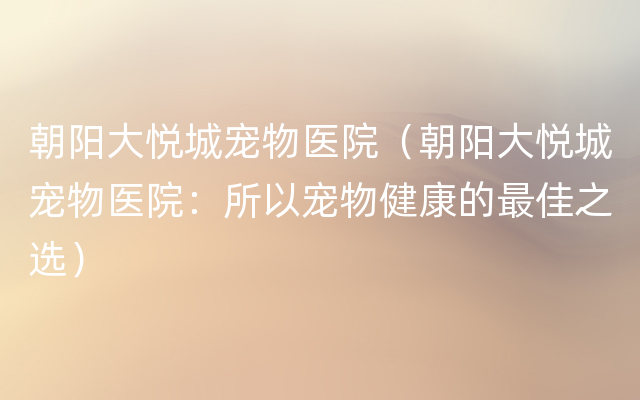 朝阳大悦城宠物医院（朝阳大悦城宠物医院：所以宠物健康的最佳之选）